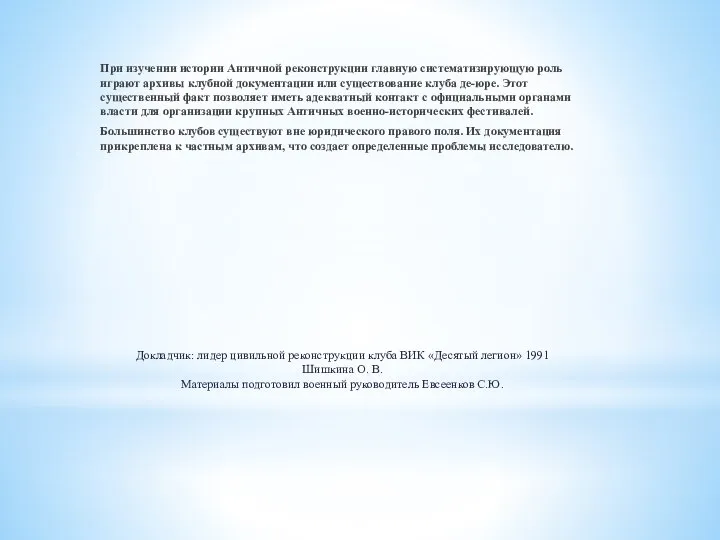 При изучении истории Античной реконструкции главную систематизирующую роль играют архивы клубной документации или существование клуба де-юре. Этот существенный факт позволяет иметь адекватный контакт с официальными органами власти для организации крупных Античных военно-исторических фестивалей.

Большинство клубов существуют вне юридического правого поля. Их документация прикреплена к частным архивам, что создает определенные проблемы исследователю.

Докладчик: лидер цивильной реконструкции клуба ВИК «Десятый легион» 1991
Шишкина О. В.
Материалы подготовил военный руководитель Евсеенков С.Ю.